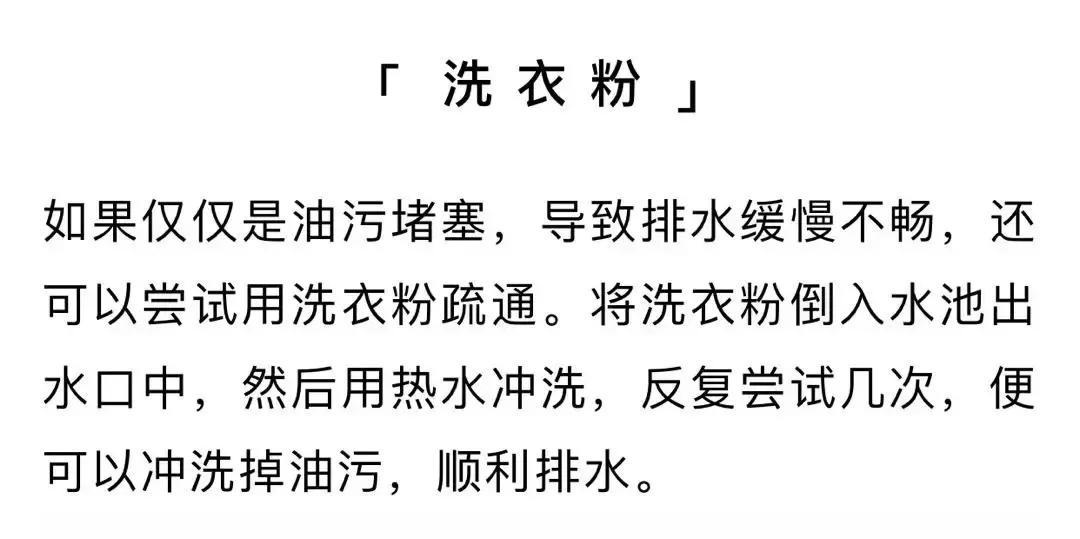 「 洗衣粉 」

如果仅仅是油污堵塞，导致排水缓慢不畅，还可以尝试用洗衣粉疏通。将洗衣粉倒入水池出水口中，然后用热水冲洗，反复尝试几次，便可以冲洗掉油污，顺利排水。